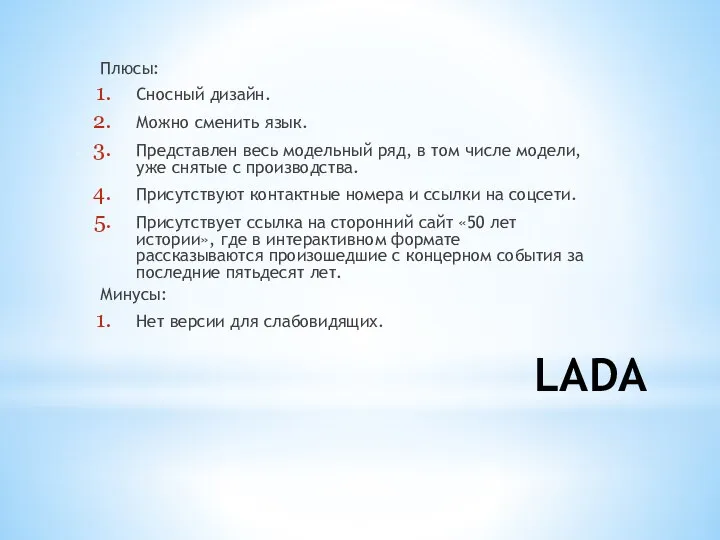 Плюсы:

1. Сносный дизайн.
2. Можно сменить язык.
3. Представлен весь модельный ряд, в том числе модели, уже снятые с производства.
4. Присутствуют контактные номера и ссылки на соцсети.
5. Присутствует ссылка на сторонний сайт «50 лет истории», где в интерактивном формате рассказываются произошедшие с концерном события за последние пятьдесят лет.

Минусы:

1. Нет версии для слабовидящих.

LADA